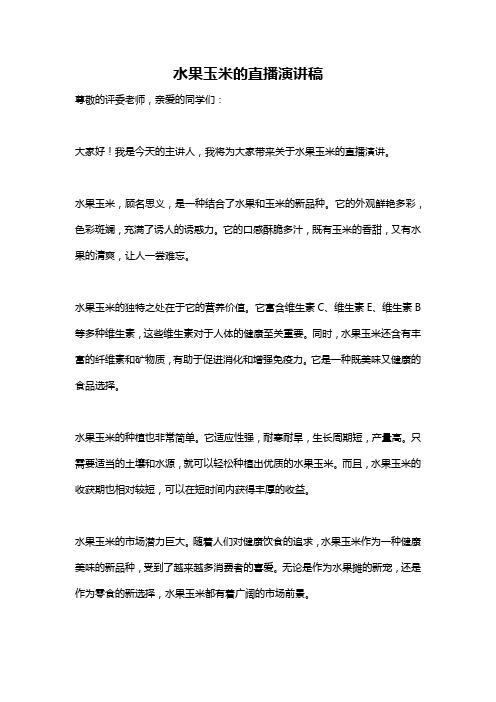 水果玉米的直播演讲稿

尊敬的评委老师，亲爱的同学们：

大家好！我是今天的主讲人，我将为大家带来关于水果玉米的直播演讲。

水果玉米，顾名思义，是一种结合了水果和玉米的新品种。它的外观鲜艳多彩，色彩斑斓，充满了诱人的诱惑力。它的口感酥脆多汁，既有玉米的香甜，又有水果的清爽，让人一尝难忘。

水果玉米的独特之处在于它的营养价值。它富含维生素 C、维生素 E、维生素 B 等多种维生素，这些维生素对于人体的健康至关重要。同时，水果玉米还含有丰富的纤维素和矿物质，有助于促进消化和增强免疫力。它是一种既美味又健康的食品选择。

水果玉米的种植也非常简单。它适应性强，耐寒耐旱，生长周期短，产量高。只需要适当的土壤和水源，就可以轻松种植出优质的水果玉米。而且，水果玉米的收获期也相对较短，可以在短时间内获得丰厚的收益。

水果玉米的市场潜力巨大。随着人们对健康饮食的追求，水果玉米作为一种健康美味的新品种，受到了越来越多消费者的喜爱。无论是作为水果摊的新宠，还是作为零食的新选择，水果玉米都有着广阔的市场前景。